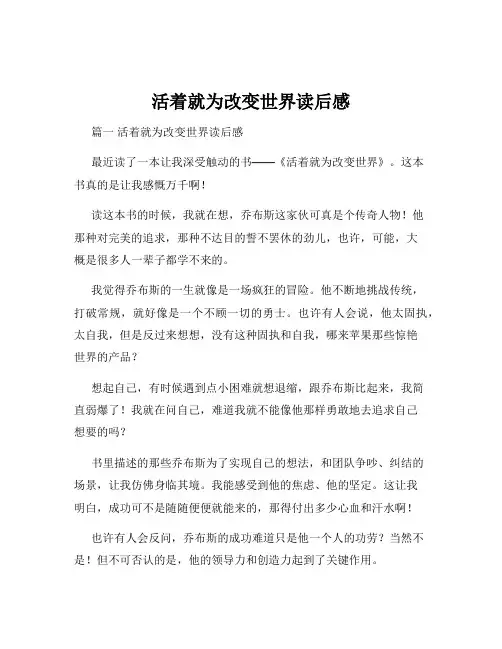 活着就为改变世界读后感

篇一 活着就为改变世界读后感

最近读了一本让我深受触动的书——《活着就为改变世界》。这本书真的是让我感慨万千啊！

读这本书的时候，我就在想，乔布斯这家伙可真是个传奇人物！他那种对完美的追求，那种不达目的誓不罢休的劲儿，也许，可能，大概是很多人一辈子都学不来的。

我觉得乔布斯的一生就像是一场疯狂的冒险。他不断地挑战传统，打破常规，就好像是一个不顾一切的勇士。也许有人会说，他太固执，太自我，但是反过来想想，没有这种固执和自我，哪来苹果那些惊艳世界的产品？

想起自己，有时候遇到点小困难就想退缩，跟乔布斯比起来，我简直弱爆了！我就在问自己，难道我就不能像他那样勇敢地去追求自己想要的吗？

书里描述的那些乔布斯为了实现自己的想法，和团队争吵、纠结的场景，让我仿佛身临其境。我能感受到他的焦虑、他的坚定。这让我明白，成功可不是随随便便就能来的，那得付出多少心血和汗水啊！

也许有人会反问，乔布斯的成功难道只是他一个人的功劳？当然不是！但不可否认的是，他的领导力和创造力起到了关键作用。